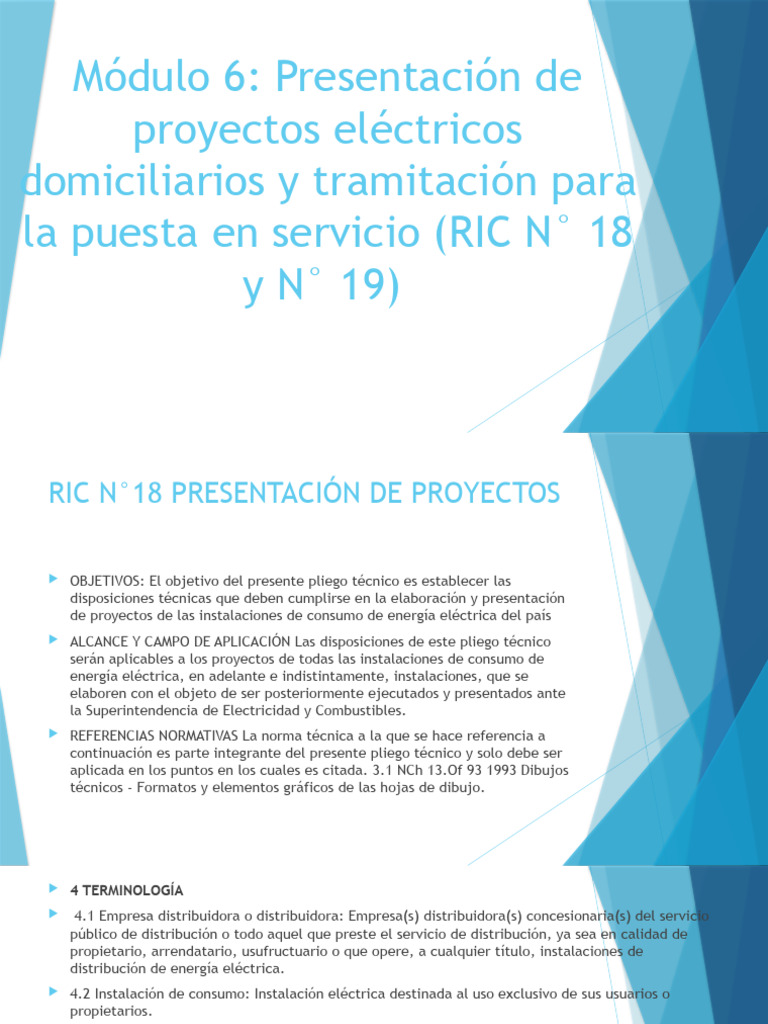 Módulo 6: Presentación de proyectos eléctricos domiciliarios y tramitación para la puesta en servicio (RIC N° 18 y N° 19)

RIC N°18 PRESENTACIÓN DE PROYECTOS

OBJETIVOS: El objetivo del presente pliego técnico es establecer las disposiciones técnicas que deben cumplirse en la elaboración y presentación de proyectos de las instalaciones de consumo de energía eléctrica del país

ALCANCE Y CAMPO DE APLICACIÓN Las disposiciones de este pliego técnico serán aplicables a los proyectos de todas las instalaciones de consumo de energía eléctrica, en adelante e indistintamente, instalaciones, que se elaboren con el objeto de ser posteriormente ejecutados y presentados ante la Superintendencia de Electricidad y Combustibles.

REFERENCIAS NORMATIVAS La norma técnica a la que se hace referencia a continuación es parte integrante del presente pliego técnico y solo debe ser aplicada en los puntos en los cuales es citada. 3.1 NCh 13.Of 93 1993 Dibujos técnicos - Formatos y elementos gráficos de las hojas de dibujo.

4 TERMINOLOGÍA

4.1 Empresa distribuidora o distribuidora: Empresa(s) distribuidora(s) concesionaria(s) del servicio público de distribución o todo aquel que preste el servicio de distribución, ya sea en calidad de propietario, arrendatario, usufructuario o que opere, a cualquier título, instalaciones de distribución de energía eléctrica.

4.2 Instalación de consumo: Instalación eléctrica destinada al uso exclusivo de sus usuarios o propietarios.